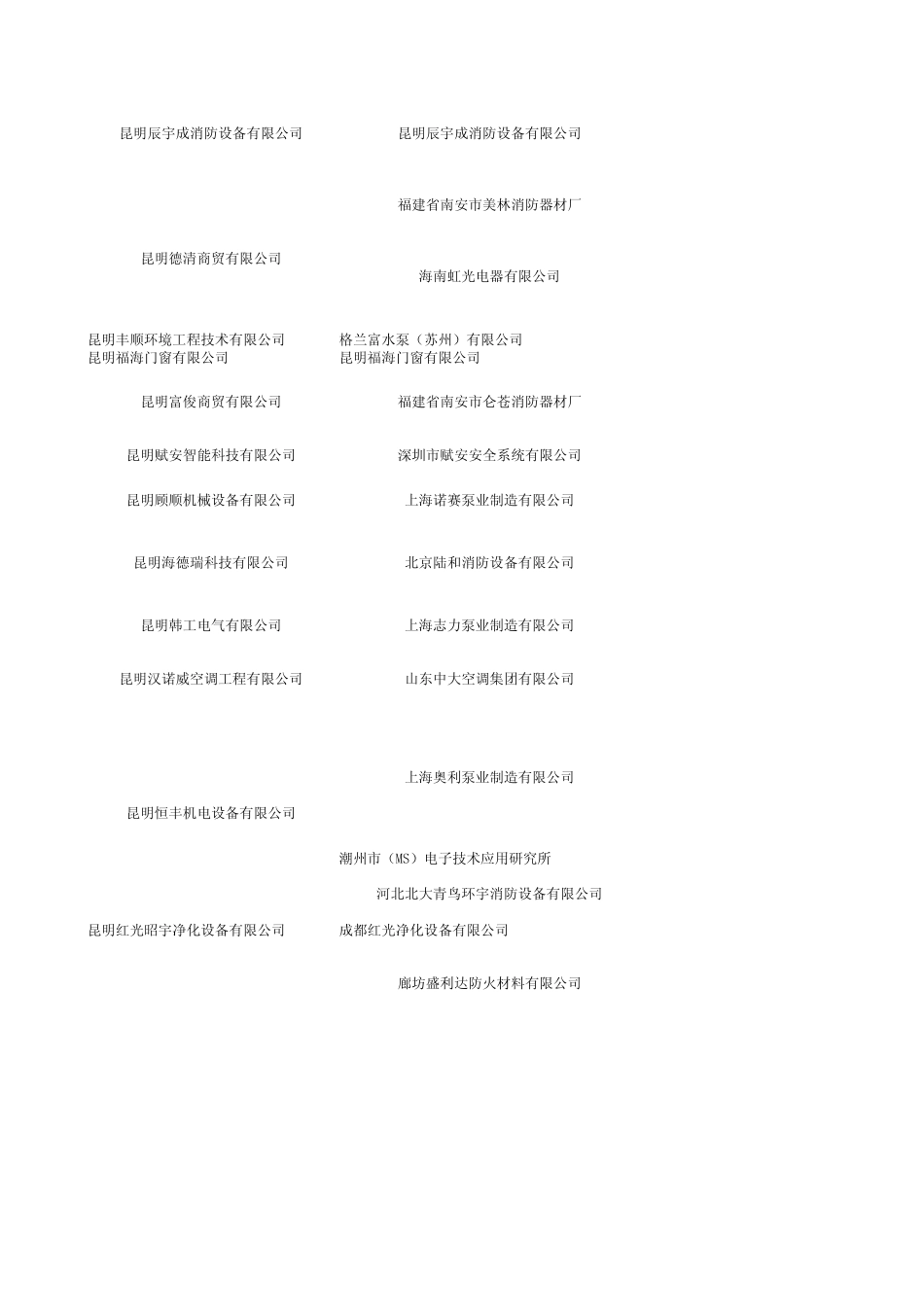 昆明辰宇成消防设备有限公司 昆明辰宇成消防设备有限公司

福建省南安市美林消防器材厂

昆明德清商贸有限公司

海南虹光电器有限公司

昆明丰顺环境工程技术有限公司 格兰富水泵（苏州）有限公司
昆明福海门窗有限公司 昆明福海门窗有限公司

昆明富俊商贸有限公司 福建省南安市仑苍消防器材厂

昆明赋安智能科技有限公司 深圳市赋安安全系统有限公司

昆明顾顺机械设备有限公司 上海诺赛泵业制造有限公司

昆明海德瑞科技有限公司 北京陆和消防设备有限公司

昆明韩工电气有限公司 上海志力泵业制造有限公司

昆明汉诺威空调工程有限公司 山东中大空调集团有限公司

上海奥利泵业制造有限公司

昆明恒丰机电设备有限公司

潮州市（MS）电子技术应用研究所

河北北大青鸟环宇消防设备有限公司

昆明红光昭宇净化设备有限公司 成都红光净化设备有限公司

廊坊盛利达防火材料有限公司